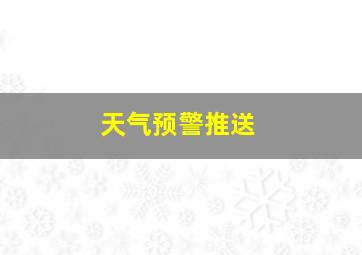 天气预警推送